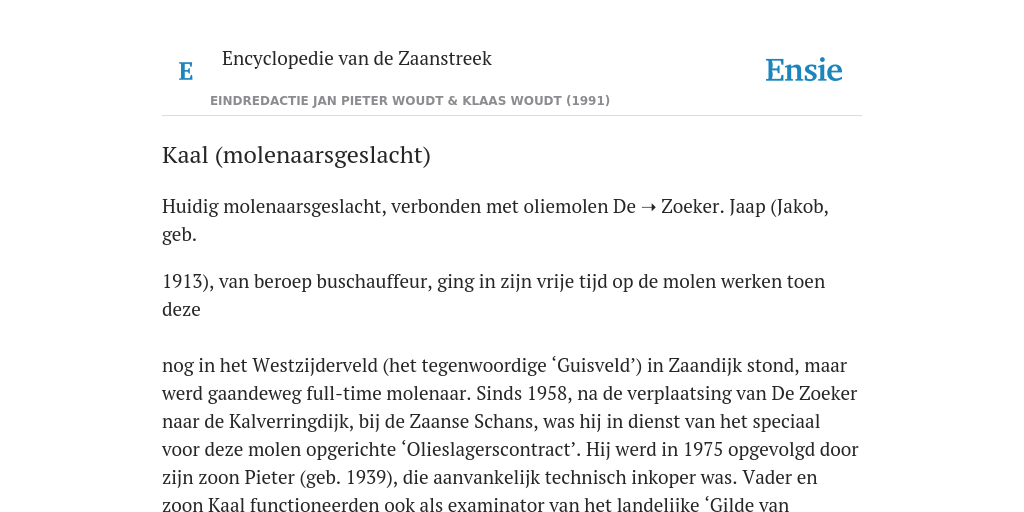 E Encyclopedie van de Zaanstreek

Ensie

EINDREDACTIE JAN PIETER WOUDT & KLAAS WOUDT (1991)

Kaal (molenaarsgeslacht)

Huidig molenaarsgeslacht, verbonden met oliemolen De ➝ Zoeker. Jaap (Jakob, geb.

1913), van beroep buschauffeur, ging in zijn vrije tijd op de molen werken toen deze

nog in het Westzijderveld (het tegenwoordige ‘Guisveld’) in Zaandijk stond, maar werd gaandeweg full-time molenaar. Sinds 1958, na de verplaatsing van De Zoeker naar de Kalverringdijk, bij de Zaanse Schans, was hij in dienst van het speciaal voor deze molen opgerichte ‘Olieslagerscontract’. Hij werd in 1975 opgevolgd door zijn zoon Pieter (geb. 1939), die aanvankelijk technisch inkoper was. Vader en zoon Kaal functioneerden ook als examinator van het landelijke ‘Gilde van